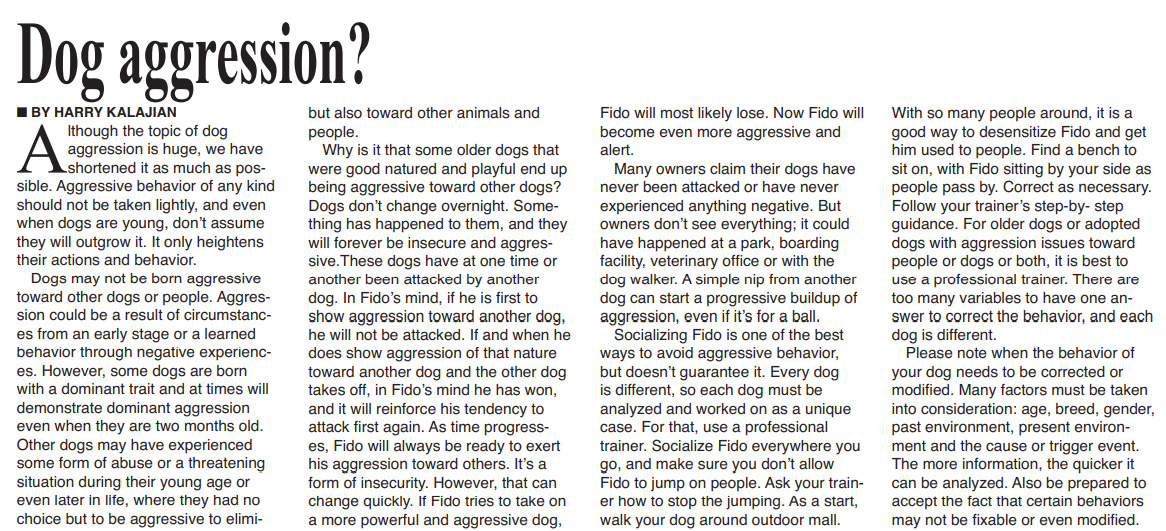 Dog aggression?

■ BY HARRY KALAJIAN

Although the topic of dog aggression is huge, we have shortened it as much as possible. Aggressive behavior of any kind should not be taken lightly, and even when dogs are young, don't assume they will outgrow it. It only heightens their actions and behavior.

Dogs may not be born aggressive toward other dogs or people. Aggression could be a result of circumstances from an early stage or a learned behavior through negative experiences. However, some dogs are born with a dominant trait and at times will demonstrate dominant aggression even when they are two months old. Other dogs may have experienced some form of abuse or a threatening situation during their young age or even later in life, where they had no choice but to be aggressive to elimi- but also toward other animals and people.

Why is it that some older dogs that were good natured and playful end up being aggressive toward other dogs? Dogs don't change overnight. Something has happened to them, and they will forever be insecure and aggressive.These dogs have at one time or another been attacked by another dog. In Fido's mind, if he is first to show aggression toward another dog, he will not be attacked. If and when he does show aggression of that nature toward another dog and the other dog takes off, in Fido's mind he has won, and it will reinforce his tendency to attack first again. As time progresses, Fido will always be ready to exert his aggression toward others. It's a form of insecurity. However, that can change quickly. If Fido tries to take on a more powerful and aggressive dog, Fido will most likely lose. Now Fido will become even more aggressive and alert.

Many owners claim their dogs have never been attacked or have never experienced anything negative. But owners don't see everything; it could have happened at a park, boarding facility, veterinary office or with the dog walker. A simple nip from another dog can start a progressive buildup of aggression, even if it's for a ball.

Socializing Fido is one of the best ways to avoid aggressive behavior, but doesn't guarantee it. Every dog is different, so each dog must be analyzed and worked on as a unique case. For that, use a professional trainer. Socialize Fido everywhere you go, and make sure you don't allow Fido to jump on people. Ask your trainer how to stop the jumping. As a start, walk your dog around outdoor mall. With so many people around, it is a good way to desensitize Fido and get him used to people. Find a bench to sit on, with Fido sitting by your side as people pass by. Correct as necessary. Follow your trainer's step-by- step guidance. For older dogs or adopted dogs with aggression issues toward people or dogs or both, it is best to use a professional trainer. There are too many variables to have one answer to correct the behavior, and each dog is different.

Please note when the behavior of your dog needs to be corrected or modified. Many factors must be taken into consideration: age, breed, gender, past environment, present environment and the cause or trigger event. The more information, the quicker it can be analyzed. Also be prepared to accept the fact that certain behaviors may not be fixable or even modified.